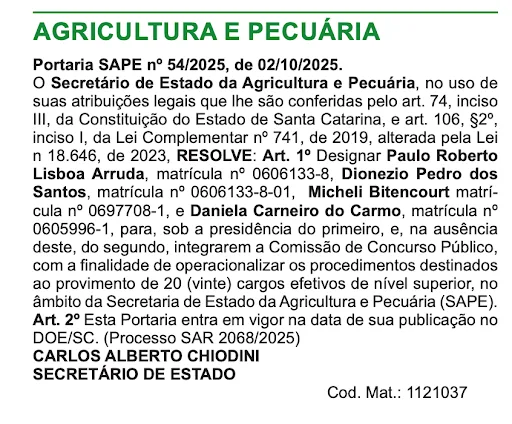 AGRICULTURA E PECUÁRIA

Portaria SAPE nº 54/2025, de 02/10/2025.
O Secretário de Estado da Agricultura e Pecuária, no uso de suas atribuições legais que lhe são conferidas pelo art. 74, inciso III, da Constituição do Estado de Santa Catarina, e art. 106, §2º, inciso I, da Lei Complementar nº 741, de 2019, alterada pela Lei n 18.646, de 2023, RESOLVE: Art. 1º Designar Paulo Roberto Lisboa Arruda, matrícula nº 0606133-8, Dionezio Pedro dos Santos, matrícula nº 0606133-8-01, Micheli Bitencourt matrícula nº 0697708-1, e Daniela Carneiro do Carmo, matrícula nº 0605996-1, para, sob a presidência do primeiro, e, na ausência deste, do segundo, integrarem a Comissão de Concurso Público, com a finalidade de operacionalizar os procedimentos destinados ao provimento de 20 (vinte) cargos efetivos de nível superior, no âmbito da Secretaria de Estado da Agricultura e Pecuária (SAPE).
Art. 2º Esta Portaria entra em vigor na data de sua publicação no DOE/SC. (Processo SAR 2068/2025)
CARLOS ALBERTO CHIODINI
SECRETÁRIO DE ESTADO

Cod. Mat.: 1121037